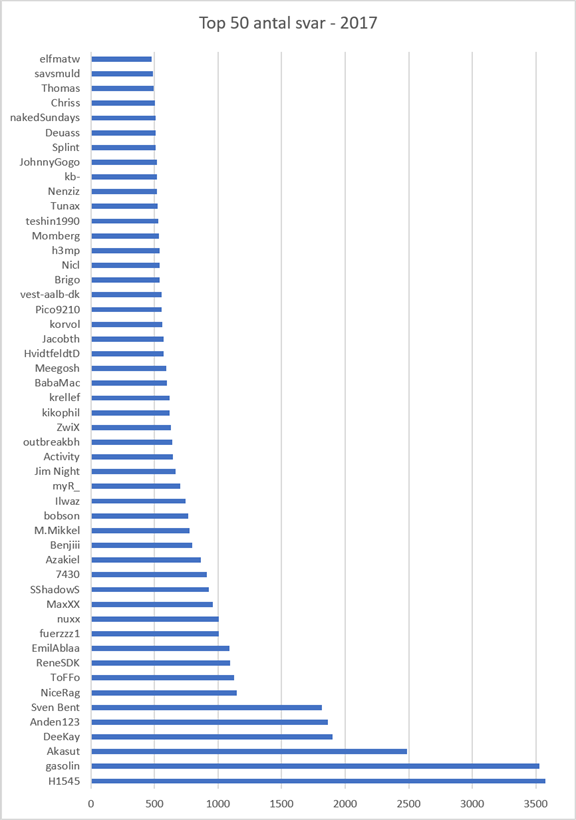 Top 50 antal svar - 2017

elfmatw
savsmuld
Thomas
Chriss
nakedSundays
Deuass
Splint
JohnnyGogo
kb-
Nenziz
Tunax
teshin1990
Momberg
h3mp
Nicl
Brigo
vest-aalb-dk
Pico9210
korvol
Jacobth
HvidtfeldtD
Meegosh
BabaMac
krellef
kikophil
ZwiX
outbreakbh
Activity
Jim Night
myR_
Ilwaz
bobson
M.Mikkel
Benjiii
Azakiel
7430
SShadowS
MaxXX
nuxx
fuerzzz1
EmilAblaa
ReneSDK
ToFFo
NiceRag
Sven Bent
Anden123
DeeKay
Akasut
gasolin
H1545

0 500 1000 1500 2000 2500 3000 3500